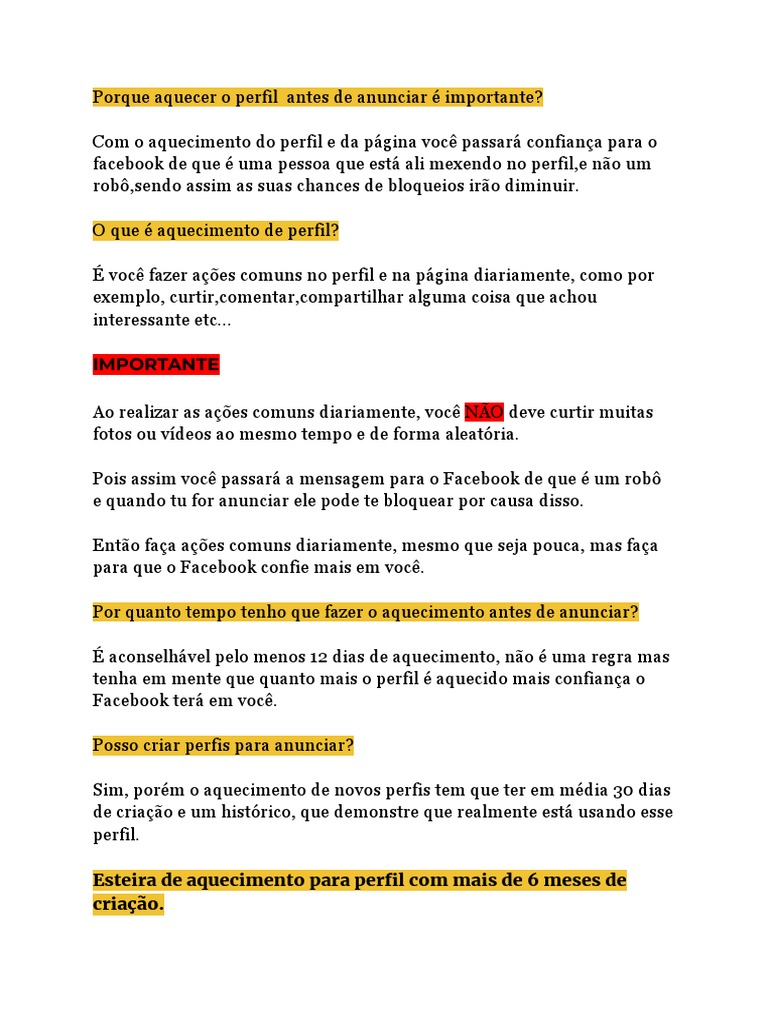 Porque aquecer o perfil  antes de anunciar é importante?

Com o aquecimento do perfil e da página você passará confiança para o facebook de que é uma pessoa que está ali mexendo no perfil,e não um robô,sendo assim as suas chances de bloqueios irão diminuir.

O que é aquecimento de perfil?

É você fazer ações comuns no perfil e na página diariamente, como por exemplo, curtir,comentar,compartilhar alguma coisa que achou interessante etc...

IMPORTANTE

Ao realizar as ações comuns diariamente, você NÃO deve curtir muitas fotos ou vídeos ao mesmo tempo e de forma aleatória.

Pois assim você passará a mensagem para o Facebook de que é um robô e quando tu for anunciar ele pode te bloquear por causa disso.

Então faça ações comuns diariamente, mesmo que seja pouca, mas faça para que o Facebook confie mais em você.

Por quanto tempo tenho que fazer o aquecimento antes de anunciar?

É aconselhável pelo menos 12 dias de aquecimento, não é uma regra mas tenha em mente que quanto mais o perfil é aquecido mais confiança o Facebook terá em você.

Posso criar perfis para anunciar?

Sim, porém o aquecimento de novos perfis tem que ter em média 30 dias de criação e um histórico, que demonstre que realmente está usando esse perfil.

Esteira de aquecimento para perfil com mais de 6 meses de criação.